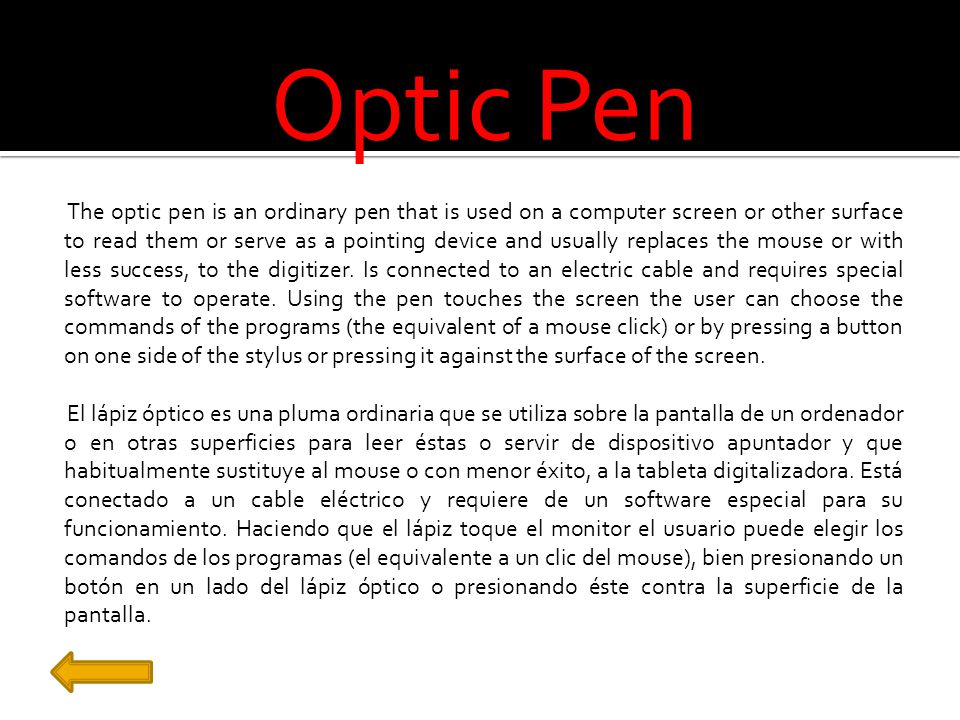 Optic Pen

The optic pen is an ordinary pen that is used on a computer screen or other surface to read them or serve as a pointing device and usually replaces the mouse or with less success, to the digitizer. Is connected to an electric cable and requires special software to operate. Using the pen touches the screen the user can choose the commands of the programs (the equivalent of a mouse click) or by pressing a button on one side of the stylus or pressing it against the surface of the screen.

El lápiz óptico es una pluma ordinaria que se utiliza sobre la pantalla de un ordenador o en otras superficies para leer éstas o servir de dispositivo apuntador y que habitualmente sustituye al mouse o con menor éxito, a la tableta digitalizadora. Está conectado a un cable eléctrico y requiere de un software especial para su funcionamiento. Haciendo que el lápiz toque el monitor el usuario puede elegir los comandos de los programas (el equivalente a un clic del mouse), bien presionando un botón en un lado del lápiz óptico o presionando éste contra la superficie de la pantalla.